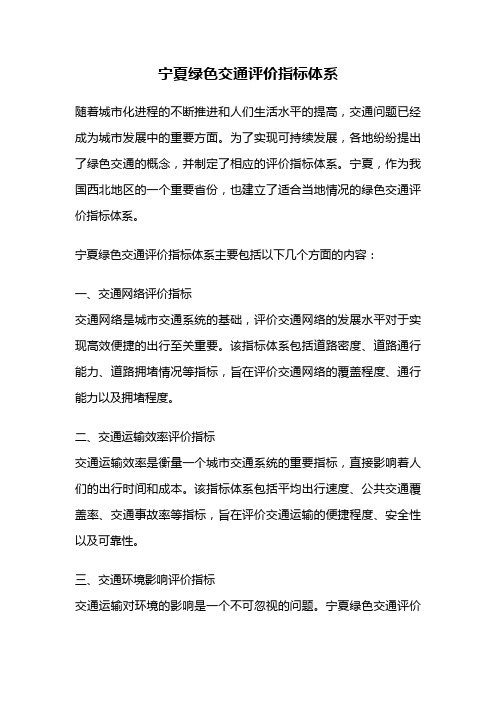 宁夏绿色交通评价指标体系

随着城市化进程的不断推进和人们生活水平的提高，交通问题已经成为城市发展中的重要方面。为了实现可持续发展，各地纷纷提出了绿色交通的概念，并制定了相应的评价指标体系。宁夏，作为我国西北地区的一个重要省份，也建立了适合当地情况的绿色交通评价指标体系。

宁夏绿色交通评价指标体系主要包括以下几个方面的内容：

一、交通网络评价指标
交通网络是城市交通系统的基础，评价交通网络的发展水平对于实现高效便捷的出行至关重要。该指标体系包括道路密度、道路通行能力、道路拥堵情况等指标，旨在评价交通网络的覆盖程度、通行能力以及拥堵程度。

二、交通运输效率评价指标
交通运输效率是衡量一个城市交通系统的重要指标，直接影响着人们的出行时间和成本。该指标体系包括平均出行速度、公共交通覆盖率、交通事故率等指标，旨在评价交通运输的便捷程度、安全性以及可靠性。

三、交通环境影响评价指标
交通运输对环境的影响是一个不可忽视的问题。宁夏绿色交通评价